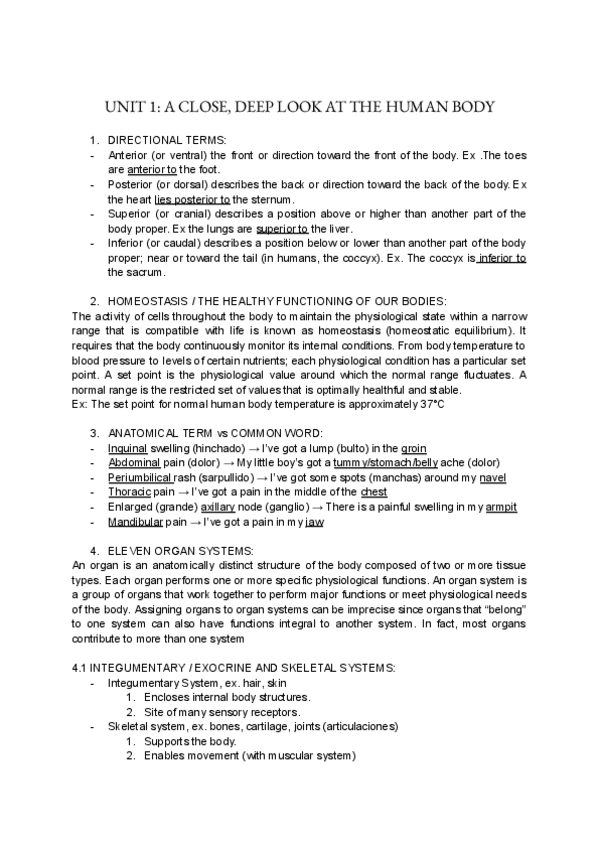 UNIT 1: A CLOSE, DEEP LOOK AT THE HUMAN BODY

1. DIRECTIONAL TERMS:
- Anterior (or ventral) the front or direction toward the front of the body. Ex .The toes are anterior to the foot.
- Posterior (or dorsal) describes the back or direction toward the back of the body. Ex the heart lies posterior to the sternum.
- Superior (or cranial) describes a position above or higher than another part of the body proper. Ex the lungs are superior to the liver.
- Inferior (or caudal) describes a position below or lower than another part of the body proper; near or toward the tail (in humans, the coccyx). Ex. The coccyx is inferior to the sacrum.

2. HOMEOSTASIS / THE HEALTHY FUNCTIONING OF OUR BODIES:
The activity of cells throughout the body to maintain the physiological state within a narrow range that is compatible with life is known as homeostasis (homeostatic equilibrium). It requires that the body continuously monitor its internal conditions. From body temperature to blood pressure to levels of certain nutrients; each physiological condition has a particular set point. A set point is the physiological value around which the normal range fluctuates. A normal range is the restricted set of values that is optimally healthful and stable.
Ex: The set point for normal human body temperature is approximately 37°C

3. ANATOMICAL TERM vs COMMON WORD:
- Inguinal swelling (hinchado) → I've got a lump (bulto) in the groin
- Abdominal pain (dolor) → My little boy's got a tummy/stomach/belly ache (dolor)
- Periumbilical rash (sarpullido) → I've got some spots (manchas) around my navel
- Thoracic pain → I've got a pain in the middle of the chest
- Enlarged (grande) axillary node (ganglio) → There is a painful swelling in my armpit
- Mandibular pain → I've got a pain in my jaw

4. ELEVEN ORGAN SYSTEMS:
An organ is an anatomically distinct structure of the body composed of two or more tissue types. Each organ performs one or more specific physiological functions. An organ system is a group of organs that work together to perform major functions or meet physiological needs of the body. Assigning organs to organ systems can be imprecise since organs that "belong" to one system can also have functions integral to another system. In fact, most organs contribute to more than one system

4.1 INTEGUMENTARY / EXOCRINE AND SKELETAL SYSTEMS:
- Integumentary System, ex. hair, skin
1. Encloses internal body structures.
2. Site of many sensory receptors.
- Skeletal system, ex. bones, cartilage, joints (articulaciones)
1. Supports the body.
2. Enables movement (with muscular system)